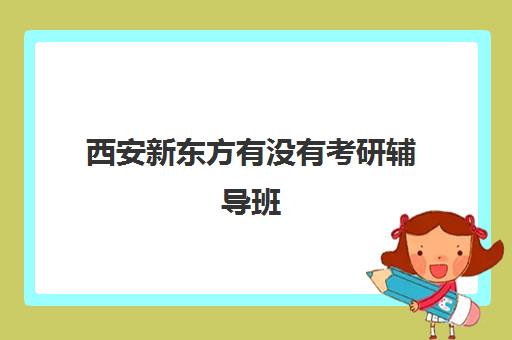 西安新东方有没有考研辅导班